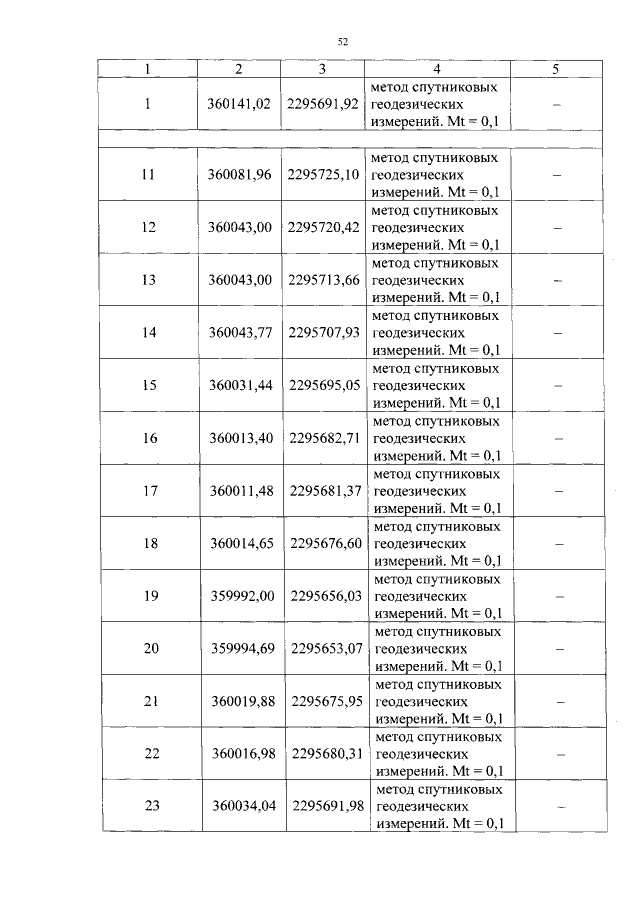 52

| 1 | 2 | 3 | 4 | 5 |
|---|---|---|---|---|
| 1 | 360141,02 | 2295691,92 | метод спутниковых геодезических измерений. Mt = 0,1 | – |
| | | | | |
| 11 | 360081,96 | 2295725,10 | метод спутниковых геодезических измерений. Mt = 0,1 | – |
| 12 | 360043,00 | 2295720,42 | метод спутниковых геодезических измерений. Mt = 0,1 | – |
| 13 | 360043,00 | 2295713,66 | метод спутниковых геодезических измерений. Mt = 0,1 | – |
| 14 | 360043,77 | 2295707,93 | метод спутниковых геодезических измерений. Mt = 0,1 | – |
| 15 | 360031,44 | 2295695,05 | метод спутниковых геодезических измерений. Mt = 0,1 | – |
| 16 | 360013,40 | 2295682,71 | метод спутниковых геодезических измерений. Mt = 0,1 | – |
| 17 | 360011,48 | 2295681,37 | метод спутниковых геодезических измерений. Mt = 0,1 | – |
| 18 | 360014,65 | 2295676,60 | метод спутниковых геодезических измерений. Mt = 0,1 | – |
| 19 | 359992,00 | 2295656,03 | метод спутниковых геодезических измерений. Mt = 0,1 | – |
| 20 | 359994,69 | 2295653,07 | метод спутниковых геодезических измерений. Mt = 0,1 | – |
| 21 | 360019,88 | 2295675,95 | метод спутниковых геодезических измерений. Mt = 0,1 | – |
| 22 | 360016,98 | 2295680,31 | метод спутниковых геодезических измерений. Mt = 0,1 | – |
| 23 | 360034,04 | 2295691,98 | метод спутниковых геодезических измерений. Mt = 0,1 | – |